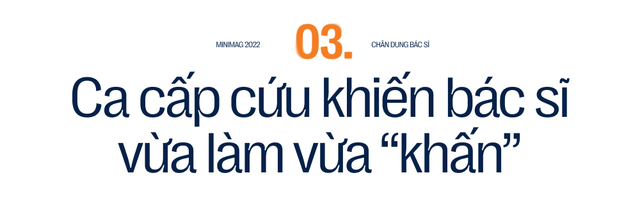 MINIMAG 2022 03. CHÂN DUNG BÁC SĨ

Ca cấp cứu khiến bác sĩ vừa làm vừa “khấn”